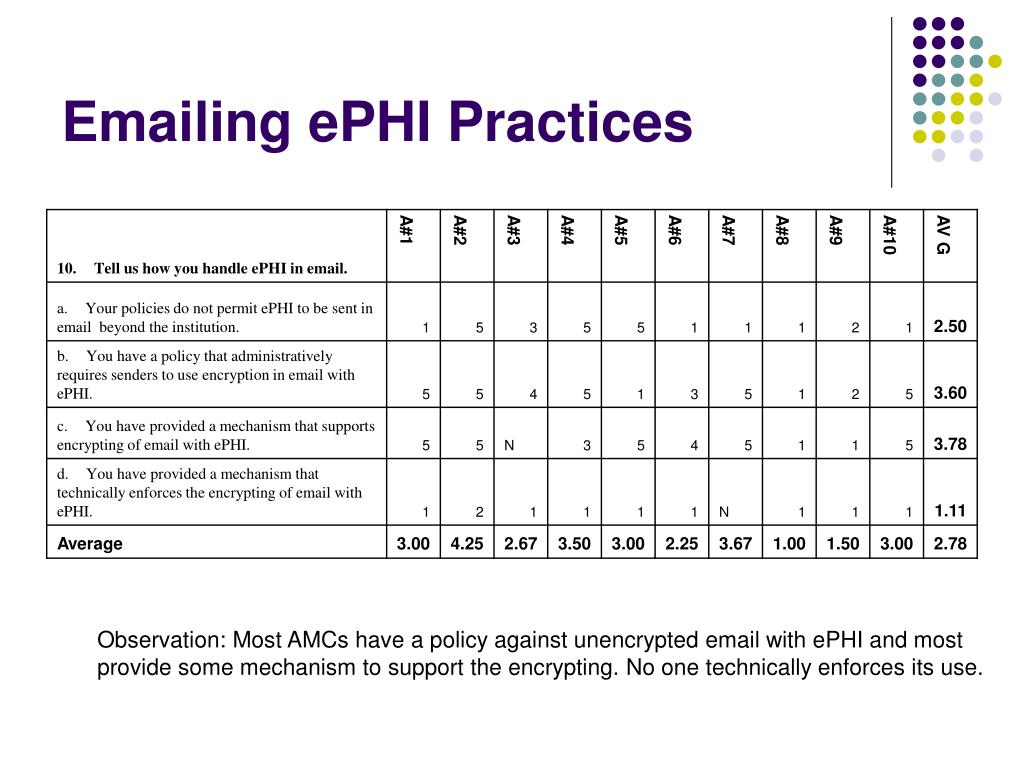 Emailing ePHI Practices

| 10. Tell us how you handle ePHI in email. | A#1 | A#2 | A#3 | A#4 | A#5 | A#6 | A#7 | A#8 | A#9 | A#10 | AV G |
|---|---|---|---|---|---|---|---|---|---|---|---|
| a. Your policies do not permit ePHI to be sent in email beyond the institution. | 1 | 5 | 3 | 5 | 5 | 1 | 1 | 1 | 2 | 1 | 2.50 |
| b. You have a policy that administratively requires senders to use encryption in email with ePHI. | 5 | 5 | 4 | 5 | 1 | 3 | 5 | 1 | 2 | 5 | 3.60 |
| c. You have provided a mechanism that supports encrypting of email with ePHI. | 5 | 5 | N | 3 | 5 | 4 | 5 | 1 | 1 | 5 | 3.78 |
| d. You have provided a mechanism that technically enforces the encrypting of email with ePHI. | 1 | 2 | 1 | 1 | 1 | 1 | N | 1 | 1 | 1 | 1.11 |
| Average | 3.00 | 4.25 | 2.67 | 3.50 | 3.00 | 2.25 | 3.67 | 1.00 | 1.50 | 3.00 | 2.78 |

Observation: Most AMCs have a policy against unencrypted email with ePHI and most provide some mechanism to support the encrypting. No one technically enforces its use.